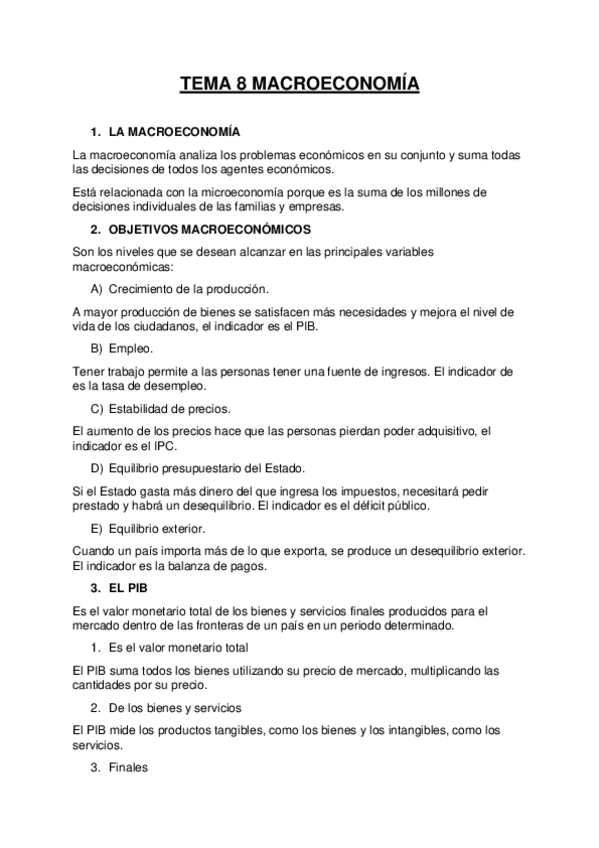 TEMA 8 MACROECONOMÍA

1. LA MACROECONOMÍA

La macroeconomía analiza los problemas económicos en su conjunto y suma todas las decisiones de todos los agentes económicos.

Está relacionada con la microeconomía porque es la suma de los millones de decisiones individuales de las familias y empresas.

2. OBJETIVOS MACROECONÓMICOS

Son los niveles que se desean alcanzar en las principales variables macroeconómicas:

A) Crecimiento de la producción.

A mayor producción de bienes se satisfacen más necesidades y mejora el nivel de vida de los ciudadanos, el indicador es el PIB.

B) Empleo.

Tener trabajo permite a las personas tener una fuente de ingresos. El indicador de es la tasa de desempleo.

C) Estabilidad de precios.

El aumento de los precios hace que las personas pierdan poder adquisitivo, el indicador es el IPC.

D) Equilibrio presupuestario del Estado.

Si el Estado gasta más dinero del que ingresa los impuestos, necesitará pedir prestado y habrá un desequilibrio. El indicador es el déficit público.

E) Equilibrio exterior.

Cuando un país importa más de lo que exporta, se produce un desequilibrio exterior. El indicador es la balanza de pagos.

3. EL PIB

Es el valor monetario total de los bienes y servicios finales producidos para el mercado dentro de las fronteras de un país en un periodo determinado.

1. Es el valor monetario total

El PIB suma todos los bienes utilizando su precio de mercado, multiplicando las cantidades por su precio.

2. De los bienes y servicios

El PIB mide los productos tangibles, como los bienes y los intangibles, como los servicios.

3. Finales